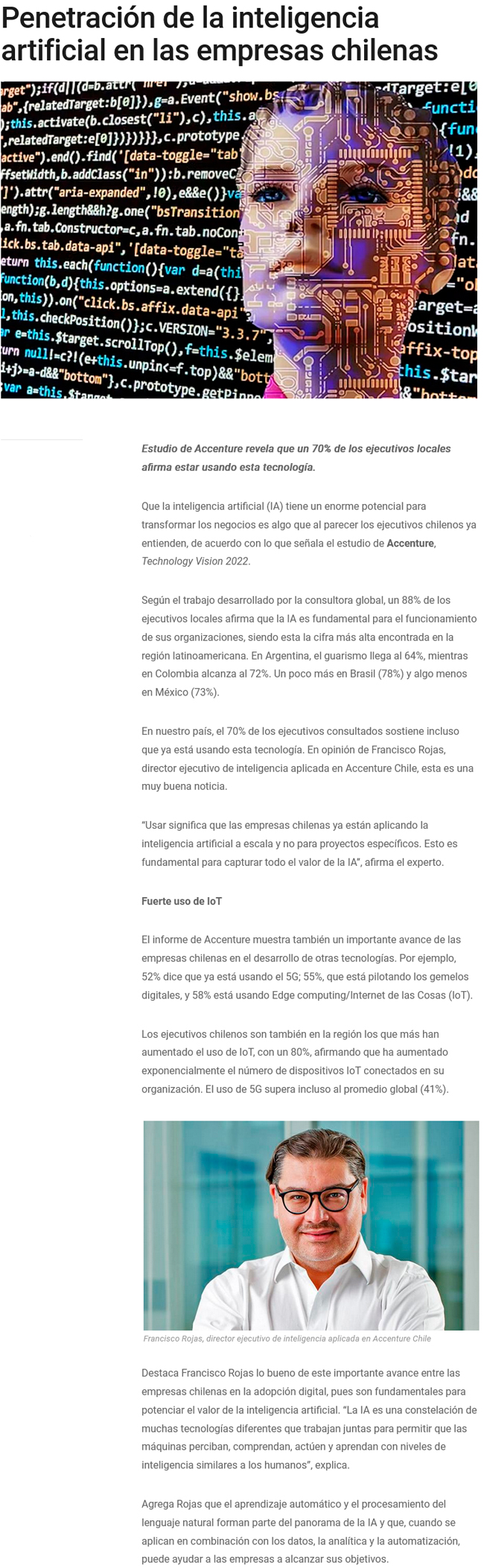 Penetración de la inteligencia artificial en las empresas chilenas

Estudio de Accenture revela que un 70% de los ejecutivos locales afirma estar usando esta tecnología.

Que la inteligencia artificial (IA) tiene un enorme potencial para transformar los negocios es algo que al parecer los ejecutivos chilenos ya entienden, de acuerdo con lo que señala el estudio de Accenture, Technology Vision 2022.

Según el trabajo desarrollado por la consultora global, un 88% de los ejecutivos locales afirma que la IA es fundamental para el funcionamiento de sus organizaciones, siendo esta la cifra más alta encontrada en la región latinoamericana. En Argentina, el guarismo llega al 64%, mientras en Colombia alcanza al 72%. Un poco más en Brasil (78%) y algo menos en México (73%).

En nuestro país, el 70% de los ejecutivos consultados sostiene incluso que ya está usando esta tecnología. En opinión de Francisco Rojas, director ejecutivo de inteligencia aplicada en Accenture Chile, esta es una muy buena noticia.

“Usar significa que las empresas chilenas ya están aplicando la inteligencia artificial a escala y no para proyectos específicos. Esto es fundamental para capturar todo el valor de la IA”, afirma el experto.

Fuerte uso de IoT

El informe de Accenture muestra también un importante avance de las empresas chilenas en el desarrollo de otras tecnologías. Por ejemplo, 52% dice que ya está usando el 5G; 55%, que está pilotando los gemelos digitales, y 58% está usando Edge computing/Internet de las Cosas (IoT).

Los ejecutivos chilenos son también en la región los que más han aumentado el uso de IoT, con un 80%, afirmando que ha aumentado exponencialmente el número de dispositivos IoT conectados en su organización. El uso de 5G supera incluso al promedio global (41%).

Francisco Rojas, director ejecutivo de inteligencia aplicada en Accenture Chile

Destaca Francisco Rojas lo bueno de este importante avance entre las empresas chilenas en la adopción digital, pues son fundamentales para potenciar el valor de la inteligencia artificial. “La IA es una constelación de muchas tecnologías diferentes que trabajan juntas para permitir que las máquinas perciban, comprendan, actúen y aprendan con niveles de inteligencia similares a los humanos”, explica.

Agrega Rojas que el aprendizaje automático y el procesamiento del lenguaje natural forman parte del panorama de la IA y que, cuando se aplican en combinación con los datos, la analítica y la automatización, puede ayudar a las empresas a alcanzar sus objetivos.